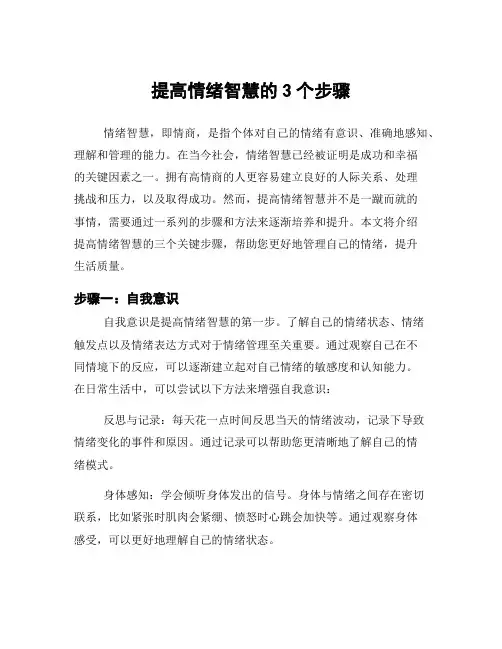 提高情绪智慧的 3 个步骤

情绪智慧，即情商，是指个体对自己的情绪有意识、准确地感知、理解和管理的能力。在当今社会，情绪智慧已经被证明是成功和幸福的关键因素之一。拥有高情商的人更容易建立良好的人际关系、处理挑战和压力，以及取得成功。然而，提高情绪智慧并不是一蹴而就的事情，需要通过一系列的步骤和方法来逐渐培养和提升。本文将介绍提高情绪智慧的三个关键步骤，帮助您更好地管理自己的情绪，提升生活质量。

步骤一：自我意识

自我意识是提高情绪智慧的第一步。了解自己的情绪状态、情绪触发点以及情绪表达方式对于情绪管理至关重要。通过观察自己在不同情境下的反应，可以逐渐建立起对自己情绪的敏感度和认知能力。在日常生活中，可以尝试以下方法来增强自我意识：

反思与记录：每天花一点时间反思当天的情绪波动，记录下导致情绪变化的事件和原因。通过记录可以帮助您更清晰地了解自己的情绪模式。

身体感知：学会倾听身体发出的信号。身体与情绪之间存在密切联系，比如紧张时肌肉会紧绷、愤怒时心跳会加快等。通过观察身体感受，可以更好地理解自己的情绪状态。